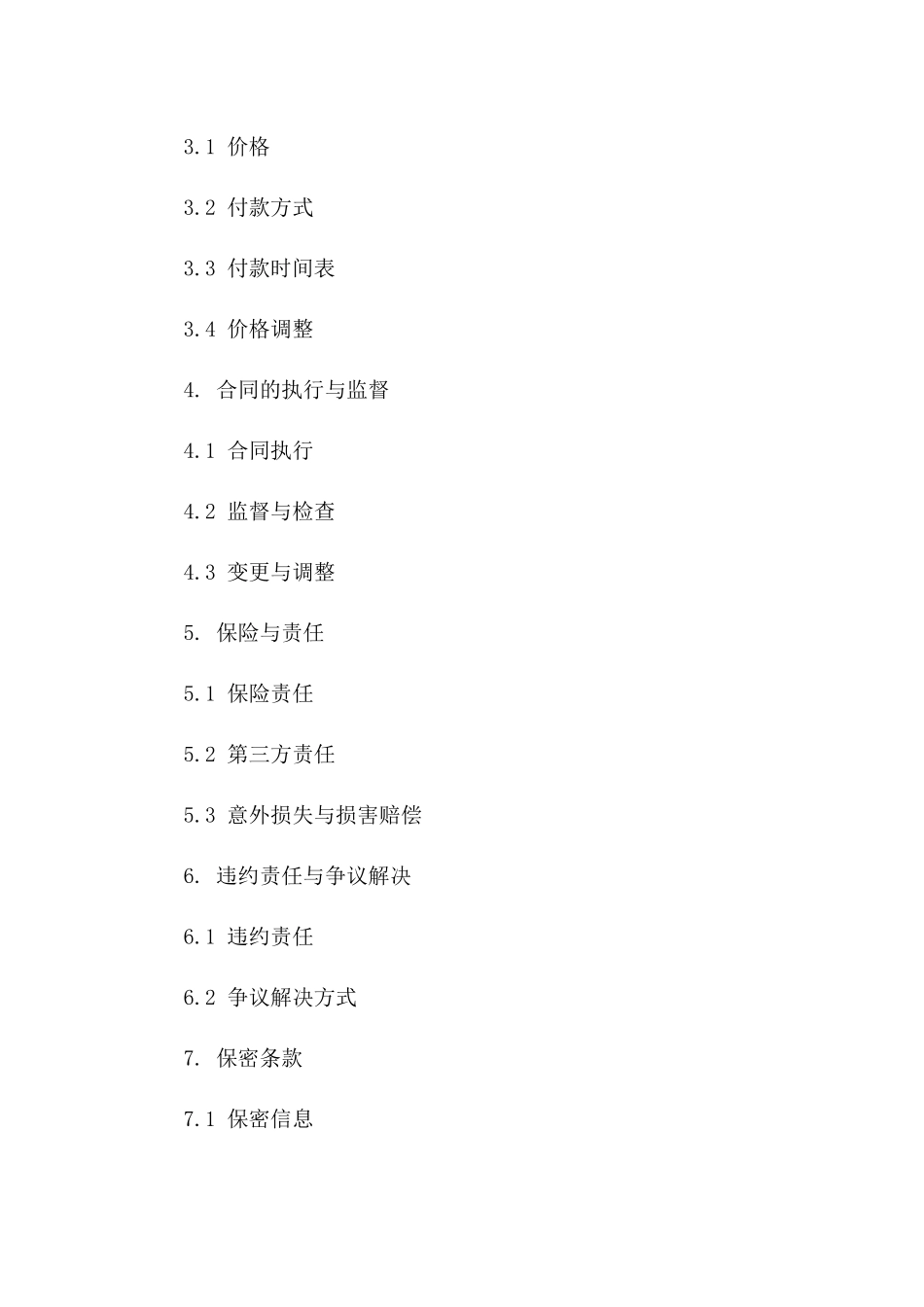 3.1 价格

3.2 付款方式

3.3 付款时间表

3.4 价格调整

4. 合同的执行与监督

4.1 合同执行

4.2 监督与检查

4.3 变更与调整

5. 保险与责任

5.1 保险责任

5.2 第三方责任

5.3 意外损失与损害赔偿

6. 违约责任与争议解决

6.1 违约责任

6.2 争议解决方式

7. 保密条款

7.1 保密信息